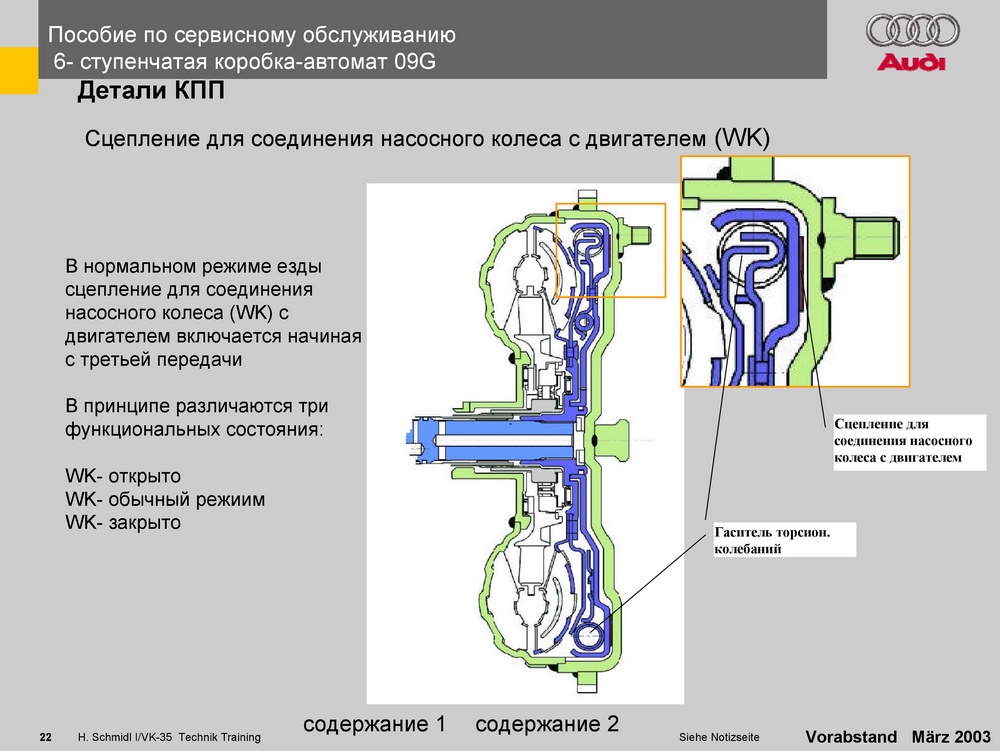 Пособие по сервисному обслуживанию
6- ступенчатая коробка-автомат 09G

Audi

Детали КПП

Сцепление для соединения насосного колеса с двигателем (WK)

В нормальном режиме езды сцепление для соединения насосного колеса (WK) с двигателем включается начиная с третьей передачи

В принципе различаются три функциональных состояния:

WK- открыто
WK- обычный режиим
WK- закрыто

Сцепление для соединения насосного колеса с двигателем

Гаситель торсион. колебаний

содержание 1 содержание 2

22 H. Schmidl I/VK-35 Technik Training Siehe Notizseite Vorabstand März 2003